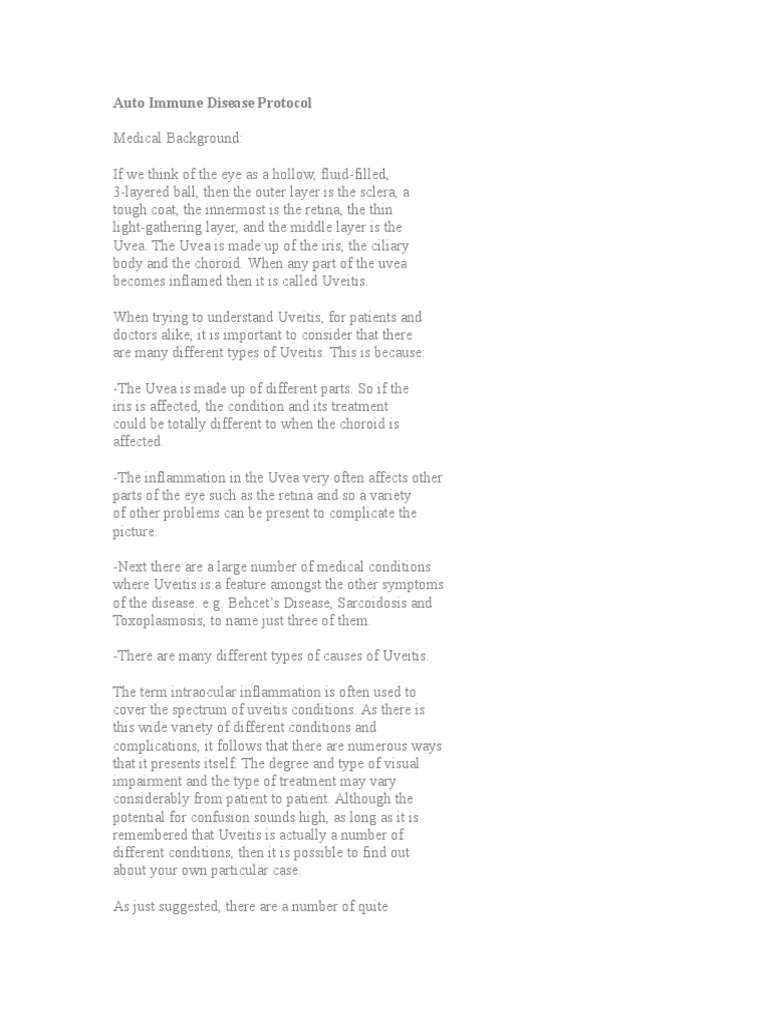 Auto Immune Disease Protocol

Medical Background:

If we think of the eye as a hollow, fluid-filled, 3-layered ball, then the outer layer is the sclera, a tough coat, the innermost is the retina, the thin light-gathering layer, and the middle layer is the Uvea. The Uvea is made up of the iris, the ciliary body and the choroid. When any part of the uvea becomes inflamed then it is called Uveitis.

When trying to understand Uveitis, for patients and doctors alike, it is important to consider that there are many different types of Uveitis. This is because:

-The Uvea is made up of different parts. So if the iris is affected, the condition and its treatment could be totally different to when the choroid is affected.

-The inflammation in the Uvea very often affects other parts of the eye such as the retina and so a variety of other problems can be present to complicate the picture.

-Next there are a large number of medical conditions where Uveitis is a feature amongst the other symptoms of the disease. e.g. Behcet's Disease, Sarcoidosis and Toxoplasmosis, to name just three of them.

-There are many different types of causes of Uveitis.

The term intraocular inflammation is often used to cover the spectrum of uveitis conditions. As there is this wide variety of different conditions and complications, it follows that there are numerous ways that it presents itself. The degree and type of visual impairment and the type of treatment may vary considerably from patient to patient. Although the potential for confusion sounds high, as long as it is remembered that Uveitis is actually a number of different conditions, then it is possible to find out about your own particular case.

As just suggested, there are a number of quite